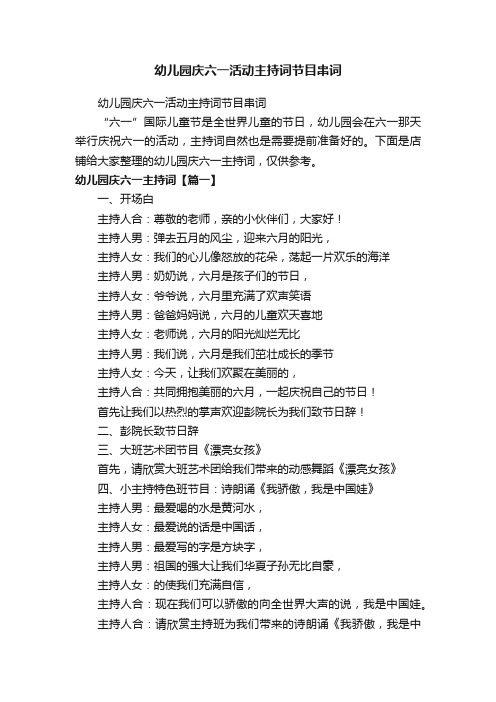 幼儿园庆六一活动主持词节目串词

幼儿园庆六一活动主持词节目串词

“六一”国际儿童节是全世界儿童的节日，幼儿园会在六一那天举行庆祝六一的活动，主持词自然也是需要提前准备好的。下面是店铺给大家整理的幼儿园庆六一主持词，仅供参考。

幼儿园庆六一主持词【篇一】

一、开场白

主持人合：尊敬的老师，亲的小伙伴们，大家好！

主持人男：弹去五月的风尘，迎来六月的阳光，

主持人女：我们的心儿像怒放的花朵，荡起一片欢乐的海洋

主持人男：奶奶说，六月是孩子们的节日，

主持人女：爷爷说，六月里充满了欢声笑语

主持人男：爸爸妈妈说，六月的儿童欢天喜地

主持人女：老师说，六月的阳光灿烂无比

主持人男：我们说，六月是我们茁壮成长的季节

主持人女：今天，让我们欢聚在美丽的，

主持人合：共同拥抱美丽的六月，一起庆祝自己的节日！

首先让我们以热烈的掌声欢迎彭院长为我们致节日辞！

二、彭院长致节日辞

三、大班艺术团节目《漂亮女孩》

首先，请欣赏大班艺术团给我们带来的动感舞蹈《漂亮女孩》

四、小主持特色班节目：诗朗诵《我骄傲，我是中国娃》

主持人男：最爱喝的水是黄河水，

主持人女：最爱说的话是中国话，

主持人男：最爱写的字是方块字，

主持人男：祖国的强大让我们华夏子孙无比自豪，

主持人女：的使我们充满自信，

主持人合：现在我们可以骄傲的向全世界大声的说，我是中国娃。

主持人合：请欣赏主持班为我们带来的诗朗诵《我骄傲，我是中